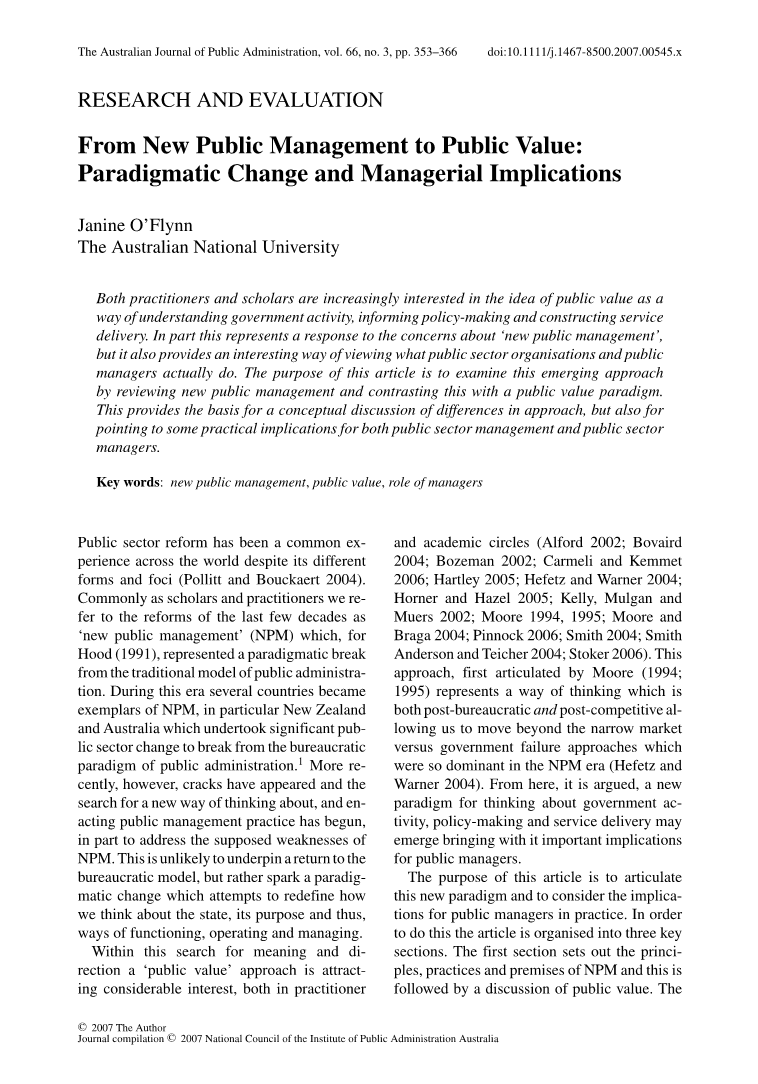 The Australian Journal of Public Administration, vol. 66, no. 3, pp. 353–366 doi:10.1111/j.1467-8500.2007.00545.x

RESEARCH AND EVALUATION

From New Public Management to Public Value: Paradigmatic Change and Managerial Implications

Janine O'Flynn
The Australian National University

Both practitioners and scholars are increasingly interested in the idea of public value as a way of understanding government activity, informing policy-making and constructing service delivery. In part this represents a response to the concerns about 'new public management', but it also provides an interesting way of viewing what public sector organisations and public managers actually do. The purpose of this article is to examine this emerging approach by reviewing new public management and contrasting this with a public value paradigm. This provides the basis for a conceptual discussion of differences in approach, but also for pointing to some practical implications for both public sector management and public sector managers.

Key words: new public management, public value, role of managers

Public sector reform has been a common experience across the world despite its different forms and foci (Pollitt and Bouckaert 2004). Commonly as scholars and practitioners we refer to the reforms of the last few decades as 'new public management' (NPM) which, for Hood (1991), represented a paradigmatic break from the traditional model of public administration. During this era several countries became exemplars of NPM, in particular New Zealand and Australia which undertook significant public sector change to break from the bureaucratic paradigm of public administration.$^1$ More recently, however, cracks have appeared and the search for a new way of thinking about, and enacting public management practice has begun, in part to address the supposed weaknesses of NPM. This is unlikely to underpin a return to the bureaucratic model, but rather spark a paradigmatic change which attempts to redefine how we think about the state, its purpose and thus, ways of functioning, operating and managing.

Within this search for meaning and direction a 'public value' approach is attracting considerable interest, both in practitioner and academic circles (Alford 2002; Bovaird 2004; Bozeman 2002; Carmeli and Kemmet 2006; Hartley 2005; Hefetz and Warner 2004; Horner and Hazel 2005; Kelly, Mulgan and Muers 2002; Moore 1994, 1995; Moore and Braga 2004; Pinnock 2006; Smith 2004; Smith Anderson and Teicher 2004; Stoker 2006). This approach, first articulated by Moore (1994; 1995) represents a way of thinking which is both post-bureaucratic and post-competitive allowing us to move beyond the narrow market versus government failure approaches which were so dominant in the NPM era (Hefetz and Warner 2004). From here, it is argued, a new paradigm for thinking about government activity, policy-making and service delivery may emerge bringing with it important implications for public managers.

The purpose of this article is to articulate this new paradigm and to consider the implications for public managers in practice. In order to do this the article is organised into three key sections. The first section sets out the principles, practices and premises of NPM and this is followed by a discussion of public value. The

© 2007 The Author
Journal compilation © 2007 National Council of the Institute of Public Administration Australia